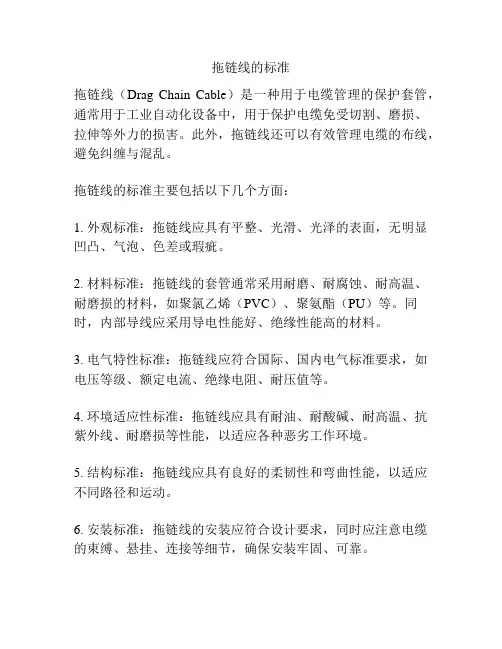 拖链线的标准

拖链线（Drag Chain Cable）是一种用于电缆管理的保护套管，通常用于工业自动化设备中，用于保护电缆免受切割、磨损、拉伸等外力的损害。此外，拖链线还可以有效管理电缆的布线，避免纠缠与混乱。

拖链线的标准主要包括以下几个方面：

1. 外观标准：拖链线应具有平整、光滑、光泽的表面，无明显凹凸、气泡、色差或瑕疵。

2. 材料标准：拖链线的套管通常采用耐磨、耐腐蚀、耐高温、耐磨损的材料，如聚氯乙烯（PVC）、聚氨酯（PU）等。同时，内部导线应采用导电性能好、绝缘性能高的材料。

3. 电气特性标准：拖链线应符合国际、国内电气标准要求，如电压等级、额定电流、绝缘电阻、耐压值等。

4. 环境适应性标准：拖链线应具有耐油、耐酸碱、耐高温、抗紫外线、耐磨损等性能，以适应各种恶劣工作环境。

5. 结构标准：拖链线应具有良好的柔韧性和弯曲性能，以适应不同路径和运动。

6. 安装标准：拖链线的安装应符合设计要求，同时应注意电缆的束缚、悬挂、连接等细节，确保安装牢固、可靠。